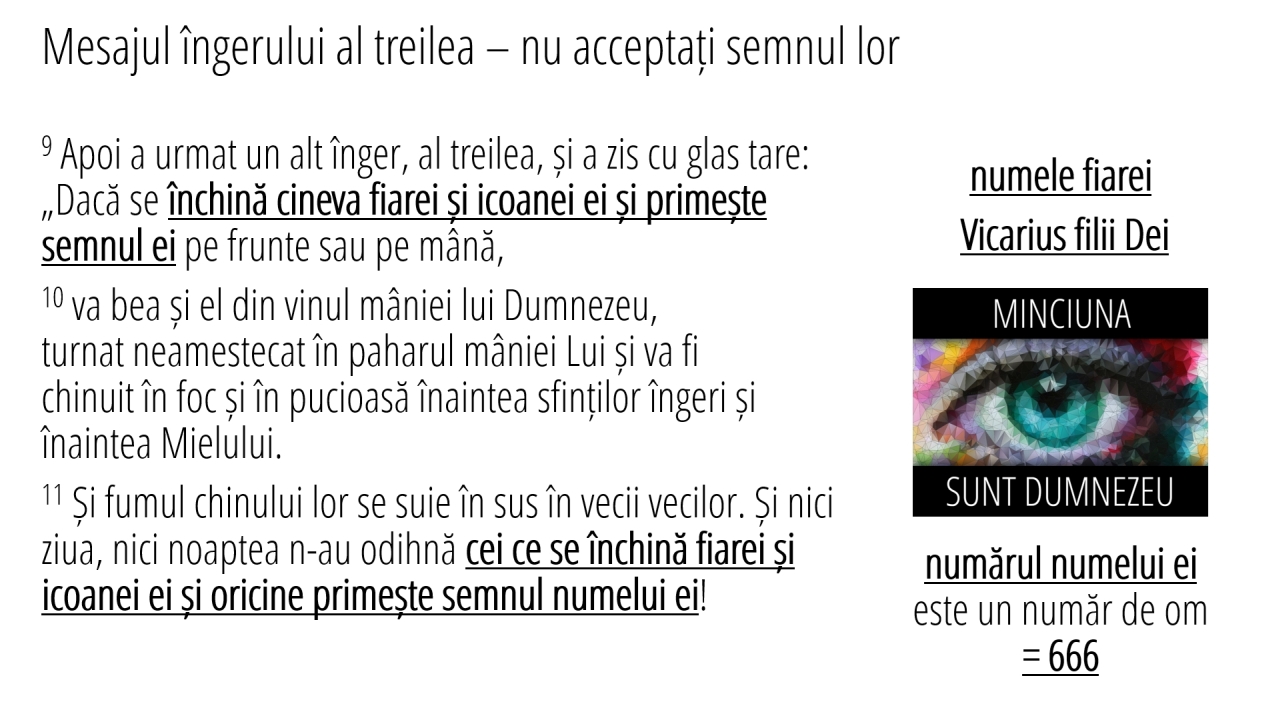 Mesajul îngerului al treilea – nu acceptați semnul lor

$^{9}$ Apoi a urmat un alt înger, al treilea, și a zis cu glas tare: „Dacă se închină cineva fiarei și icoanei ei și primește semnul ei pe frunte sau pe mână,

$^{10}$ va bea și el din vinul mâniei lui Dumnezeu, turnat neamestecat în paharul mâniei Lui și va fi chinuit în foc și în pucioasă înaintea sfinților îngeri și înaintea Mielului.

$^{11}$ Și fumul chinului lor se suie în sus în vecii vecilor. Și nici ziua, nici noaptea n-au odihnă cei ce se închină fiarei și icoanei ei și oricine primește semnul numelui ei!

numele fiarei

Vicarius filii Dei

MINCIUNA

SUNT DUMNEZEU

numărul numelui ei este un număr de om = 666